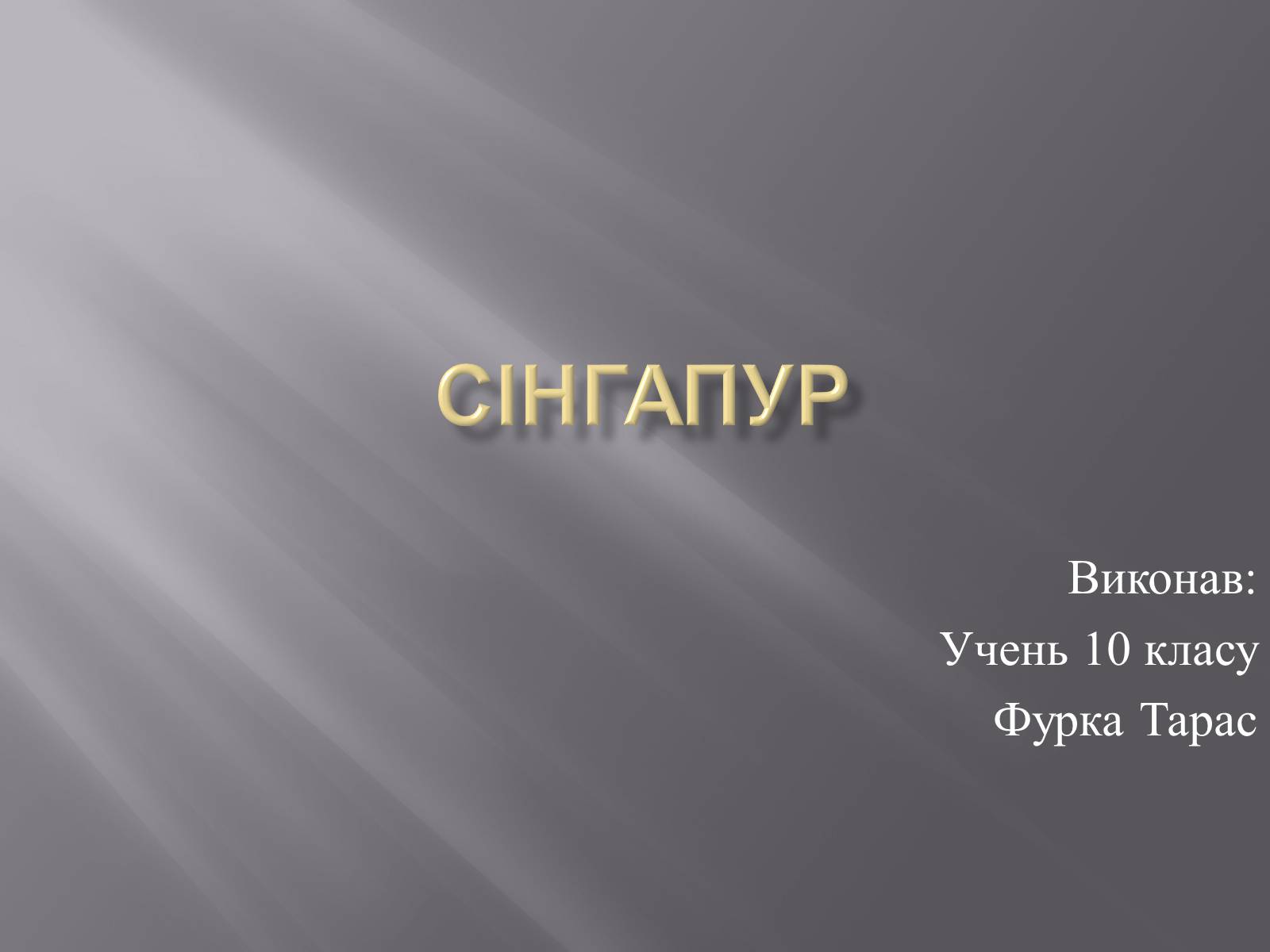 СІНГАПУР

Виконав:
Учень 10 класу
Фурка Тарас